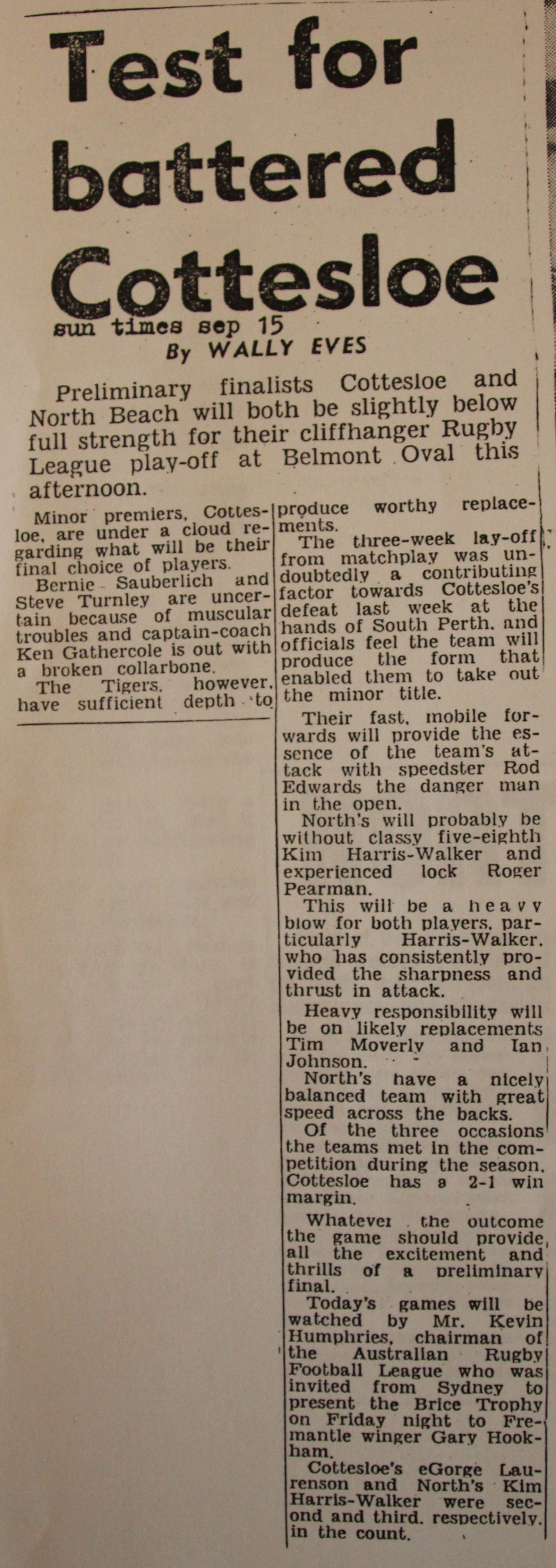 Test for battered Cottesloe

sun times sep 15

By WALLY EVES

Preliminary finalists Cottesloe and North Beach will both be slightly below full strength for their cliffhanger Rugby League play-off at Belmont Oval this afternoon.

Minor premiers, Cottesloe, are under a cloud regarding what will be their final choice of players.

Bernie Sauberlich and Steve Turnley are uncertain because of muscular troubles and captain-coach Ken Gathercole is out with a broken collarbone.

The Tigers, however, have sufficient depth to produce worthy replacements.

The three-week lay-off from matchplay was undoubtedly a contributing factor towards Cottesloe's defeat last week at the hands of South Perth, and officials feel the team will produce the form that enabled them to take out the minor title.

Their fast, mobile forwards will provide the essence of the team's attack with speedster Rod Edwards the danger man in the open.

North's will probably be without classy five-eighth Kim Harris-Walker and experienced lock Roger Pearman.

This will be a heavy blow for both players, particularly Harris-Walker, who has consistently provided the sharpness and thrust in attack.

Heavy responsibility will be on likely replacements Tim Moverly and Ian Johnson.

North's have a nicely balanced team with great speed across the backs.

Of the three occasions the teams met in the competition during the season, Cottesloe has a 2-1 win margin.

Whatever the outcome the game should provide all the excitement and thrills of a preliminary final.

Today's games will be watched by Mr. Kevin Humphries, chairman of the Australian Rugby Football League who was invited from Sydney to present the Brice Trophy on Friday night to Fremantle winger Gary Hookham.

Cottesloe's eGorge Laurenson and North's Kim Harris-Walker were second and third, respectively, in the count.